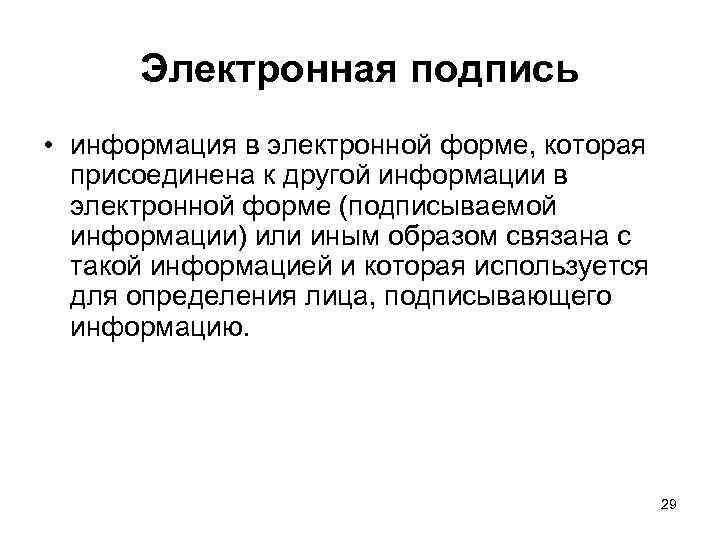 Электронная подпись

• информация в электронной форме, которая присоединена к другой информации в электронной форме (подписываемой информации) или иным образом связана с такой информацией и которая используется для определения лица, подписывающего информацию.

29